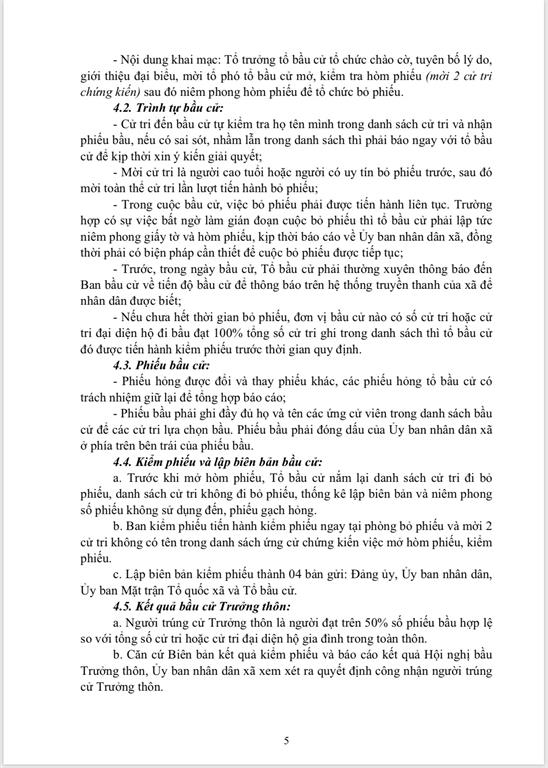 - Nội dung khai mạc: Tổ trưởng tổ bầu cử tổ chức chào cờ, tuyên bố lý do, giới thiệu đại biểu, mời tổ phó tổ bầu cử mở, kiểm tra hòm phiếu (mời 2 cử tri chứng kiến) sau đó niêm phong hòm phiếu để tổ chức bỏ phiếu.

4.2. Trình tự bầu cử:

- Cử tri đến bầu cử tự kiểm tra họ tên mình trong danh sách cử tri và nhận phiếu bầu, nếu có sai sót, nhầm lẫn trong danh sách thì phải báo ngay với tổ bầu cử để kịp thời xin ý kiến giải quyết;

- Mời cử tri là người cao tuổi hoặc người có uy tín bỏ phiếu trước, sau đó mời toàn thể cử tri lần lượt tiến hành bỏ phiếu;

- Trong cuộc bầu cử, việc bỏ phiếu phải được tiến hành liên tục. Trường hợp có sự việc bất ngờ làm gián đoạn cuộc bỏ phiếu thì tổ bầu cử phải lập tức niêm phong giấy tờ và hòm phiếu, kịp thời báo cáo về Ủy ban nhân dân xã, đồng thời phải có biện pháp cần thiết để cuộc bỏ phiếu được tiếp tục;

- Trước, trong ngày bầu cử, Tổ bầu cử phải thường xuyên thông báo đến Ban bầu cử về tiến độ bầu cử để thông báo trên hệ thống truyền thanh của xã để nhân dân được biết;

- Nếu chưa hết thời gian bỏ phiếu, đơn vị bầu cử nào có số cử tri hoặc cử tri đại diện hộ đi bầu đạt 100% tổng số cử tri ghi trong danh sách thì tổ bầu cử đó được tiến hành kiểm phiếu trước thời gian quy định.

4.3. Phiếu bầu cử:

- Phiếu hỏng được đổi và thay phiếu khác, các phiếu hỏng tổ bầu cử có trách nhiệm giữ lại để tổng hợp báo cáo;

- Phiếu bầu phải ghi đầy đủ họ và tên các ứng cử viên trong danh sách bầu cử để các cử tri lựa chọn bầu. Phiếu bầu phải đóng dấu của Ủy ban nhân dân xã ở phía trên bên trái của phiếu bầu.

4.4. Kiểm phiếu và lập biên bản bầu cử:

a. Trước khi mở hòm phiếu, Tổ bầu cử nắm lại danh sách cử tri đi bỏ phiếu, danh sách cử tri không đi bỏ phiếu, thống kê lập biên bản và niêm phong số phiếu không sử dụng đến, phiếu gạch hỏng.

b. Ban kiểm phiếu tiến hành kiểm phiếu ngay tại phòng bỏ phiếu và mời 2 cử tri không có tên trong danh sách ứng cử chứng kiến việc mở hòm phiếu, kiểm phiếu.

c. Lập biên bản kiểm phiếu thành 04 bản gửi: Đảng ủy, Ủy ban nhân dân, Ủy ban Mặt trận Tổ quốc xã và Tổ bầu cử.

4.5. Kết quả bầu cử Trưởng thôn:

a. Người trúng cử Trưởng thôn là người đạt trên 50% số phiếu bầu hợp lệ so với tổng số cử tri hoặc cử tri đại diện hộ gia đình trong toàn thôn.

b. Căn cứ Biên bản kết quả kiểm phiếu và báo cáo kết quả Hội nghị bầu Trưởng thôn, Ủy ban nhân dân xã xem xét ra quyết định công nhận người trúng cử Trưởng thôn.

5